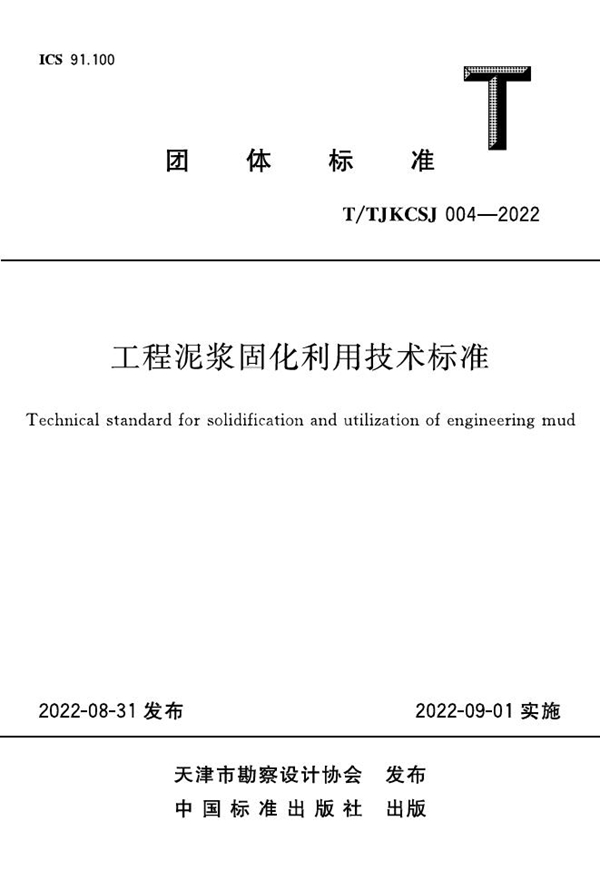 ICS 91.100

T

团 体 标 准

T/TJKCSJ 004—2022

工程泥浆固化利用技术标准

Technical standard for solidification and utilization of engineering mud

2022-08-31 发布

2022-09-01 实施

天津市勘察设计协会 发布

中国标准出版社 出版